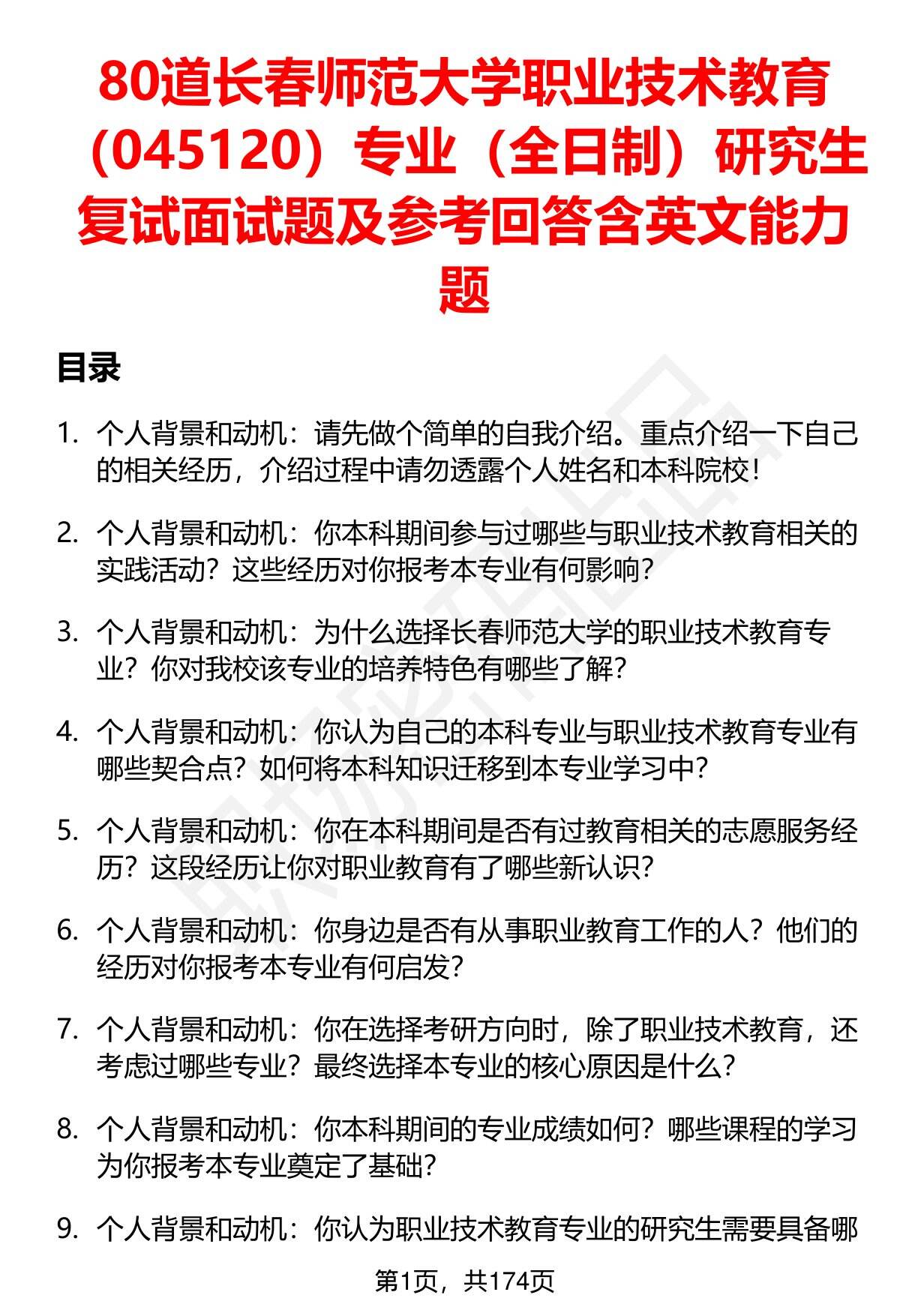 80道长春师范大学职业技术教育（045120）专业（全日制）研究生复试面试题及参考回答含英文能力题

目录

1. 个人背景和动机：请先做个简单的自我介绍。重点介绍一下自己的相关经历，介绍过程中请勿透露个人姓名和本科院校！

2. 个人背景和动机：你本科期间参与过哪些与职业技术教育相关的实践活动？这些经历对你报考本专业有何影响？

3. 个人背景和动机：为什么选择长春师范大学的职业技术教育专业？你对我校该专业的培养特色有哪些了解？

4. 个人背景和动机：你认为自己的本科专业与职业技术教育专业有哪些契合点？如何将本科知识迁移到本专业学习中？

5. 个人背景和动机：你在本科期间是否有过教育相关的志愿服务经历？这段经历让你对职业教育有了哪些新认识？

6. 个人背景和动机：你身边是否有从事职业教育工作的人？他们的经历对你报考本专业有何启发？

7. 个人背景和动机：你在选择考研方向时，除了职业技术教育，还考虑过哪些专业？最终选择本专业的核心原因是什么？

8. 个人背景和动机：你本科期间的专业成绩如何？哪些课程的学习为你报考本专业奠定了基础？

9. 个人背景和动机：你认为职业技术教育专业的研究生需要具备哪

第1页，共174页